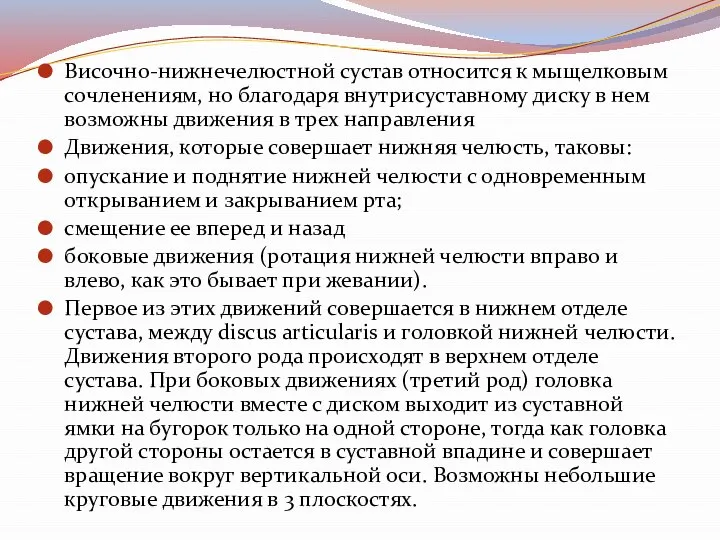 Височно-нижнечелюстной сустав относится к мыщелковым сочленениям, но благодаря внутрисуставному диску в нем возможны движения в трех направления

Движения, которые совершает нижняя челюсть, таковы:

опускание и поднятие нижней челюсти с одновременным открыванием и закрыванием рта;

смещение ее вперед и назад

боковые движения (ротация нижней челюсти вправо и влево, как это бывает при жевании).

Первое из этих движений совершается в нижнем отделе сустава, между discus articularis и головкой нижней челюсти. Движения второго рода происходят в верхнем отделе сустава. При боковых движениях (третий род) головка нижней челюсти вместе с диском выходит из суставной ямки на бугорок только на одной стороне, тогда как головка другой стороны остается в суставной впадине и совершает вращение вокруг вертикальной оси. Возможны небольшие круговые движения в 3 плоскостях.